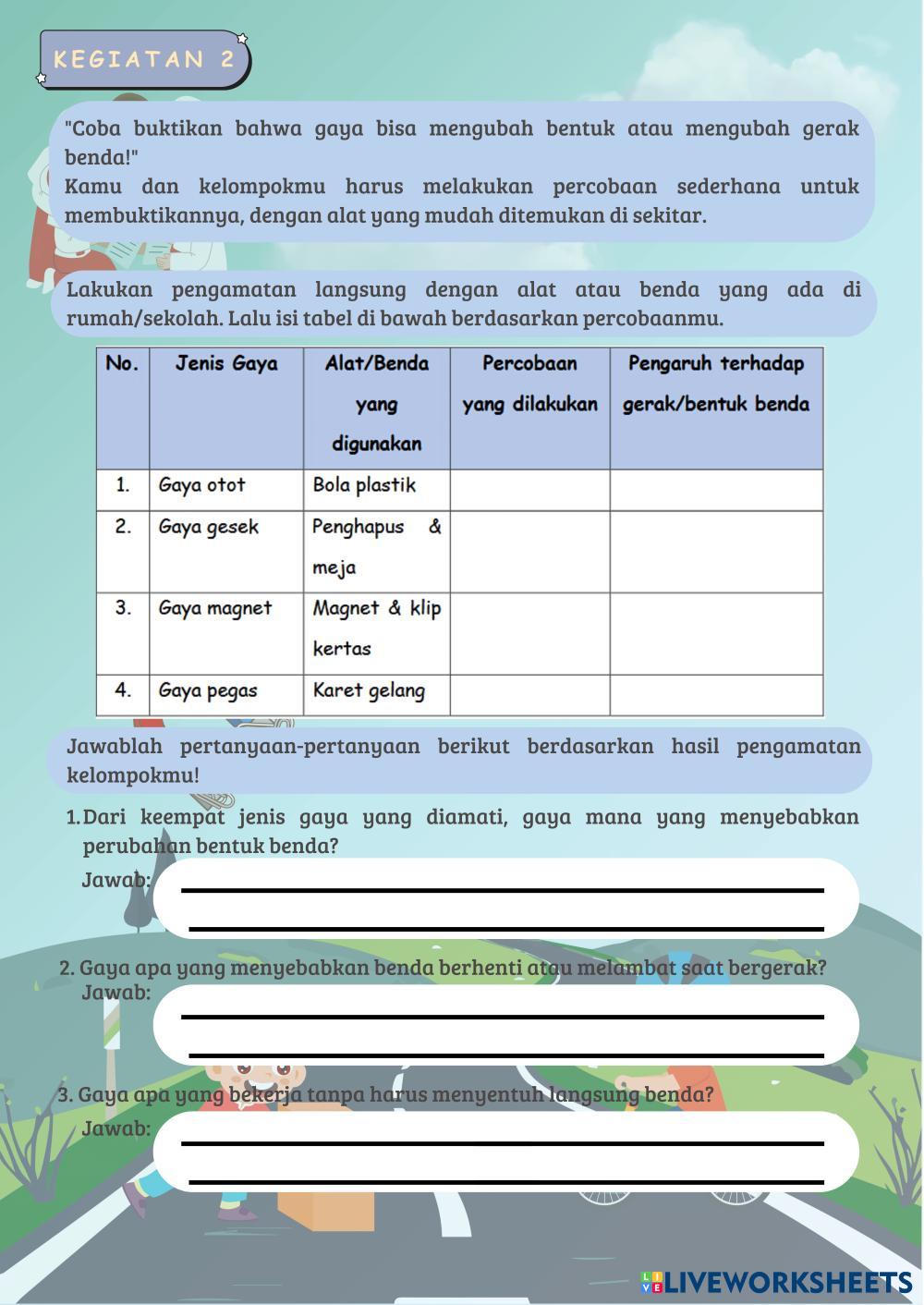 KEGIATAN 2

"Coba buktikan bahwa gaya bisa mengubah bentuk atau mengubah gerak benda!"
Kamu dan kelompokmu harus melakukan percobaan sederhana untuk membuktikannya, dengan alat yang mudah ditemukan di sekitar.

Lakukan pengamatan langsung dengan alat atau benda yang ada di rumah/sekolah. Lalu isi tabel di bawah berdasarkan percobaanmu.

| No. | Jenis Gaya | Alat/Benda yang digunakan | Percobaan yang dilakukan | Pengaruh terhadap gerak/bentuk benda |
|---|---|---|---|---|
| 1. | Gaya otot | Bola plastik | | |
| 2. | Gaya gesek | Penghapus & meja | | |
| 3. | Gaya magnet | Magnet & klip kertas | | |
| 4. | Gaya pegas | Karet gelang | | |

Jawablah pertanyaan-pertanyaan berikut berdasarkan hasil pengamatan kelompokmu!

1. Dari keempat jenis gaya yang diamati, gaya mana yang menyebabkan perubahan bentuk benda?
Jawab:

2. Gaya apa yang menyebabkan benda berhenti atau melambat saat bergerak?
Jawab:

3. Gaya apa yang bekerja tanpa harus menyentuh langsung benda?
Jawab:

LIVEWORKSHEETS